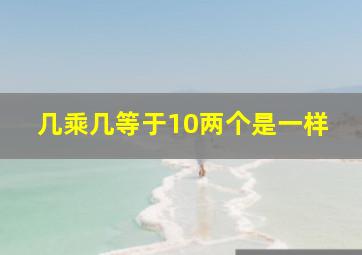 几乘几等于10两个是一样